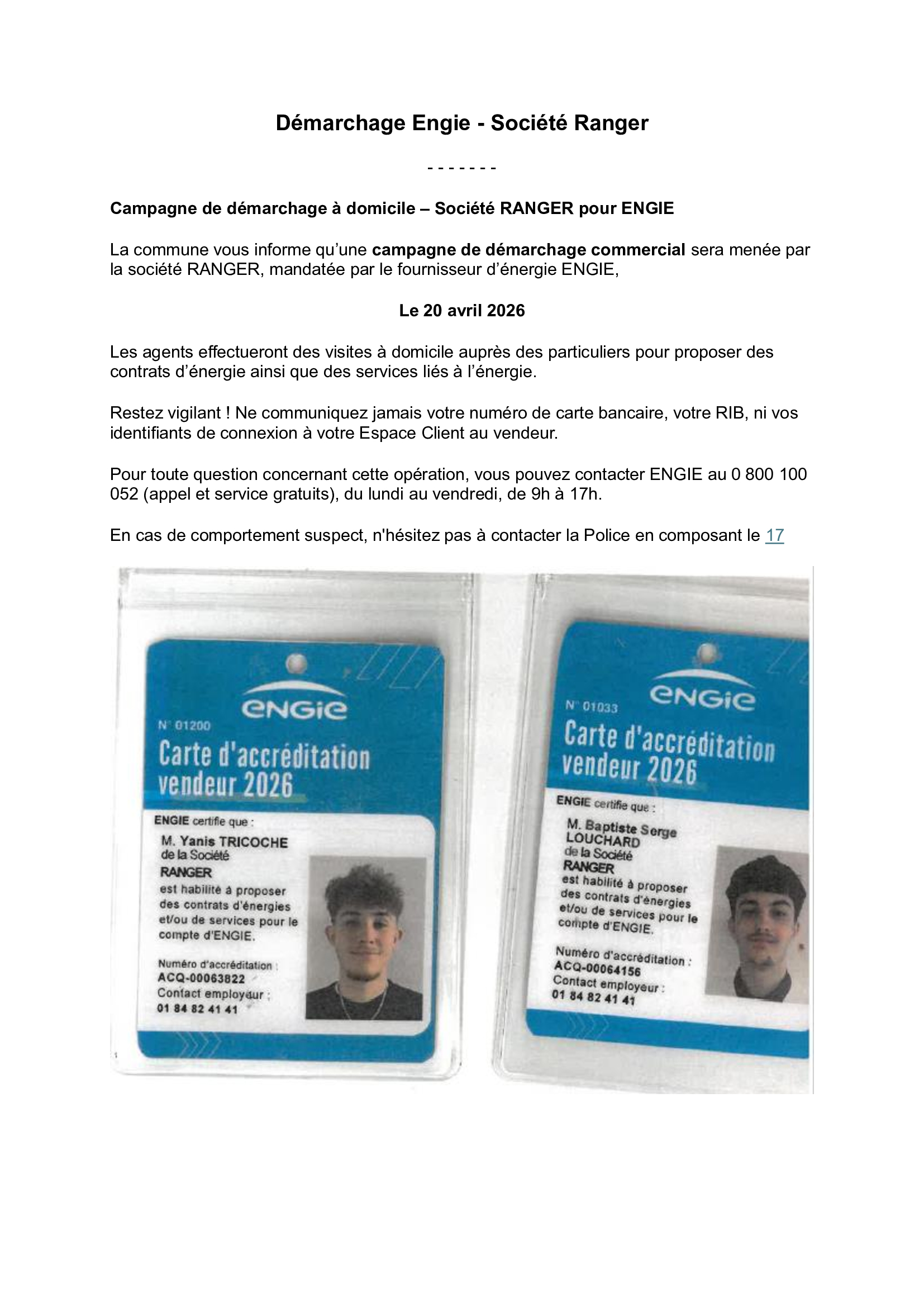 Démarchage Engie - Société Ranger

- - - - - - -

Campagne de démarchage à domicile – Société RANGER pour ENGIE

La commune vous informe qu'une campagne de démarchage commercial sera menée par la société RANGER, mandatée par le fournisseur d'énergie ENGIE,

Le 20 avril 2026

Les agents effectueront des visites à domicile auprès des particuliers pour proposer des contrats d'énergie ainsi que des services liés à l'énergie.

Restez vigilant ! Ne communiquez jamais votre numéro de carte bancaire, votre RIB, ni vos identifiants de connexion à votre Espace Client au vendeur.

Pour toute question concernant cette opération, vous pouvez contacter ENGIE au 0 800 100 052 (appel et service gratuits), du lundi au vendredi, de 9h à 17h.

En cas de comportement suspect, n'hésitez pas à contacter la Police en composant le 17

ENGIE
N° 01200
Carte d'accréditation vendeur 2026
ENGIE certifie que :
M. Yanis TRICOCHE
de la Société
RANGER
est habilité à proposer des contrats d'énergies et/ou de services pour le compte d'ENGIE.
Numéro d'accréditation :
ACQ-00063822
Contact employeur :
01 84 82 41 41

ENGIE
N° 01033
Carte d'accréditation vendeur 2026
ENGIE certifie que :
M. Baptiste Serge LOUCHARD
de la Société
RANGER
est habilité à proposer des contrats d'énergies et/ou de services pour le compte d'ENGIE.
Numéro d'accréditation :
ACQ-00064156
Contact employeur :
01 84 82 41 41